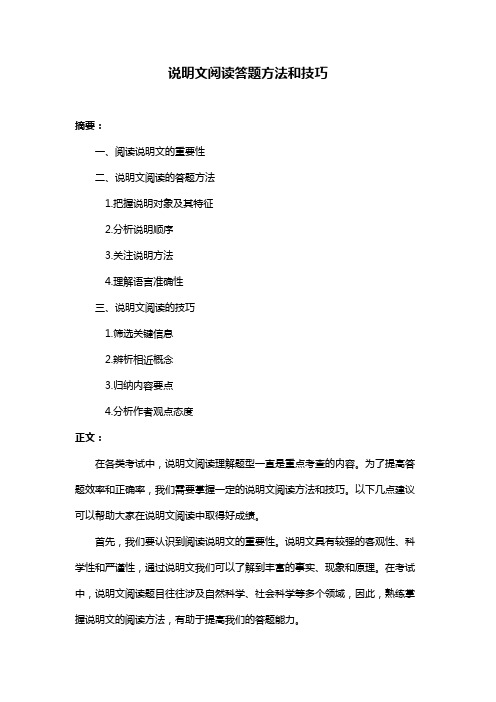 说明文阅读答题方法和技巧

摘要：

一、阅读说明文的重要性

二、说明文阅读的答题方法

1.把握说明对象及其特征

2.分析说明顺序

3.关注说明方法

4.理解语言准确性

三、说明文阅读的技巧

1.筛选关键信息

2.辨析相近概念

3.归纳内容要点

4.分析作者观点态度

正文：

在各类考试中，说明文阅读理解题型一直是重点考查的内容。为了提高答题效率和正确率，我们需要掌握一定的说明文阅读方法和技巧。以下几点建议可以帮助大家在说明文阅读中取得好成绩。

首先，我们要认识到阅读说明文的重要性。说明文具有较强的客观性、科学性和严谨性，通过说明文我们可以了解到丰富的事实、现象和原理。在考试中，说明文阅读题目往往涉及自然科学、社会科学等多个领域，因此，熟练掌握说明文的阅读方法，有助于提高我们的答题能力。